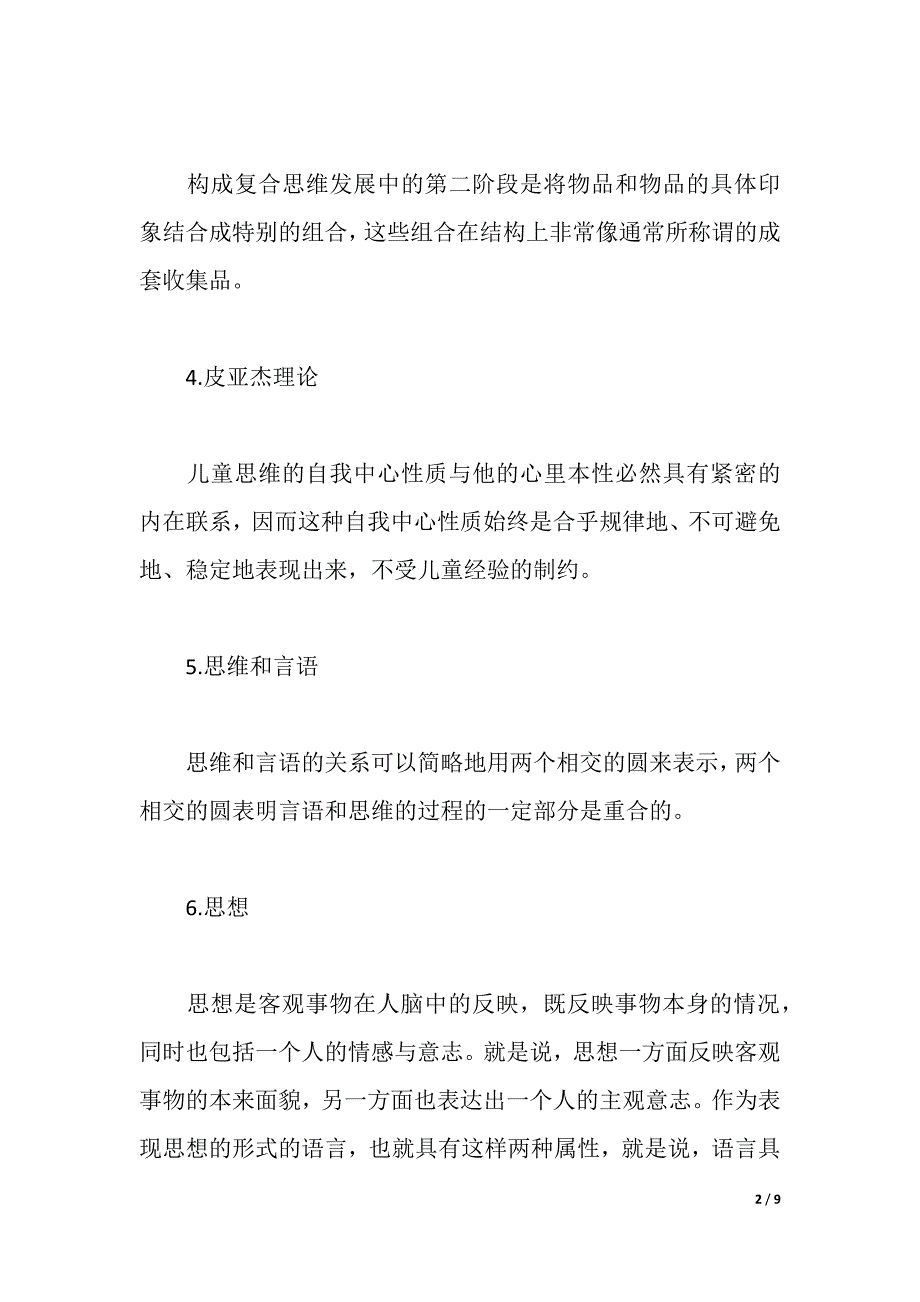 构成复合思维发展中的第二阶段是将物品和物品的具体印象结合成特别的组合，这些组合在结构上非常像通常所称谓的成套收集品。

4.皮亚杰理论

儿童思维的自我中心性质与他的心里本性必然具有紧密的内在联系，因而这种自我中心性质始终是合乎规律地、不可避免地、稳定地表现出来，不受儿童经验的制约。

5.思维和言语

思维和言语的关系可以简略地用两个相交的圆来表示，两个相交的圆表明言语和思维的过程的一定部分是重合的。

6.思想

思想是客观事物在人脑中的反映，既反映事物本身的情况，同时也包括一个人的情感与意志。就是说，思想一方面反映客观事物的本来面貌，另一方面也表达出一个人的主观意志。作为表现思想的形式的语言，也就具有这样两种属性，就是说，语言具

2 / 9